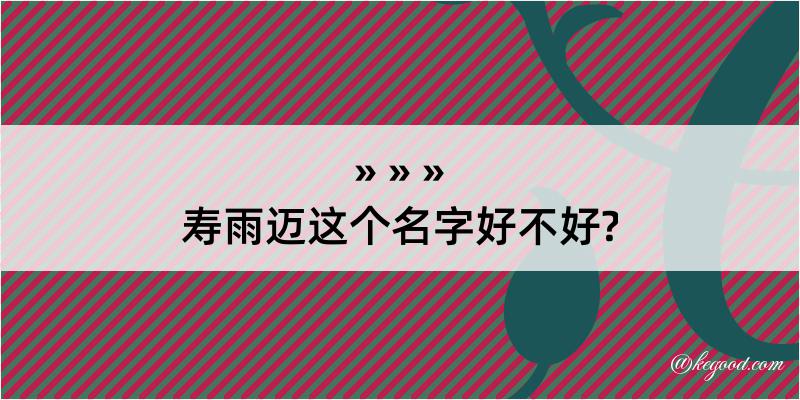 » » »
寿雨迈这个名字好不好?

@kegood.com